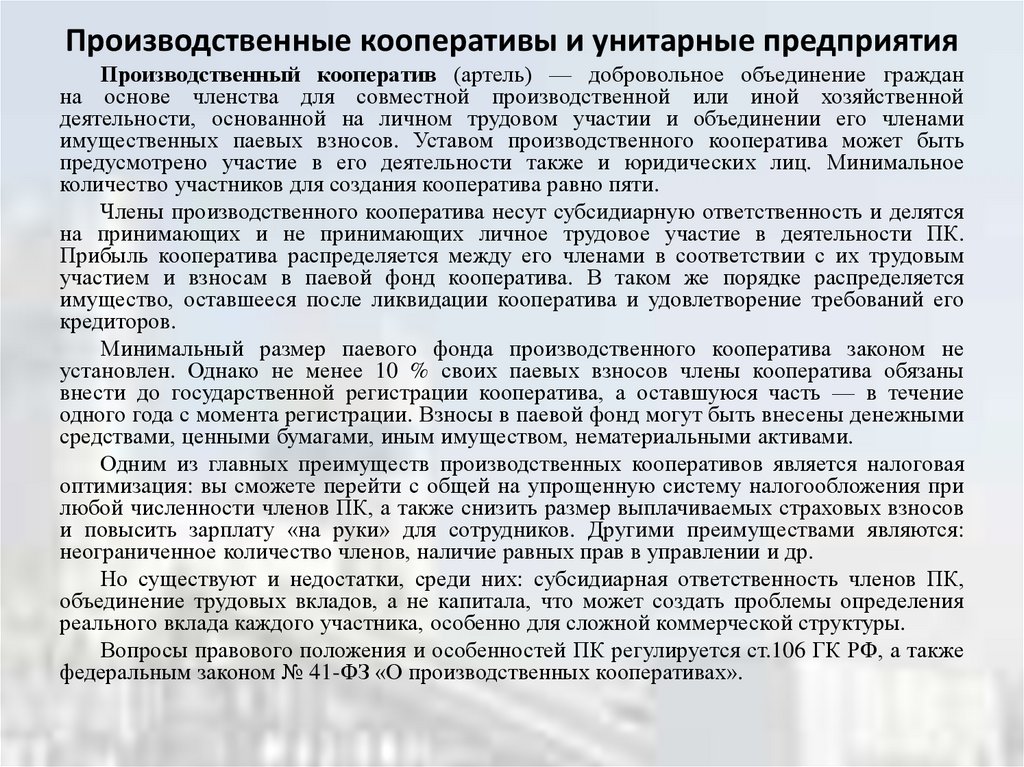 Производственные кооперативы и унитарные предприятия

Производственный кооператив (артель) — добровольное объединение граждан на основе членства для совместной производственной или иной хозяйственной деятельности, основанной на личном трудовом участии и объединении его членами имущественных паевых взносов. Уставом производственного кооператива может быть предусмотрено участие в его деятельности также и юридических лиц. Минимальное количество участников для создания кооператива равно пяти.

Члены производственного кооператива несут субсидиарную ответственность и делятся на принимающих и не принимающих личное трудовое участие в деятельности ПК. Прибыль кооператива распределяется между его членами в соответствии с их трудовым участием и взносам в паевой фонд кооператива. В таком же порядке распределяется имущество, оставшееся после ликвидации кооператива и удовлетворение требований его кредиторов.

Минимальный размер паевого фонда производственного кооператива законом не установлен. Однако не менее 10 % своих паевых взносов члены кооператива обязаны внести до государственной регистрации кооператива, а оставшуюся часть — в течение одного года с момента регистрации. Взносы в паевой фонд могут быть внесены денежными средствами, ценными бумагами, иным имуществом, нематериальными активами.

Одним из главных преимуществ производственных кооперативов является налоговая оптимизация: вы сможете перейти с общей на упрощенную систему налогообложения при любой численности членов ПК, а также снизить размер выплачиваемых страховых взносов и повысить зарплату «на руки» для сотрудников. Другими преимуществами являются: неограниченное количество членов, наличие равных прав в управлении и др.

Но существуют и недостатки, среди них: субсидиарная ответственность членов ПК, объединение трудовых вкладов, а не капитала, что может создать проблемы определения реального вклада каждого участника, особенно для сложной коммерческой структуры.

Вопросы правового положения и особенностей ПК регулируется ст.106 ГК РФ, а также федеральным законом № 41-ФЗ «О производственных кооперативах».